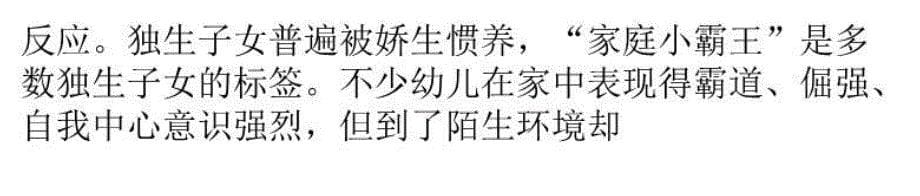 反应。独生子女普遍被娇生惯养，“家庭小霸王”是多数独生子女的标签。不少幼儿在家中表现得霸道、倔强、自我中心意识强烈，但到了陌生环境却